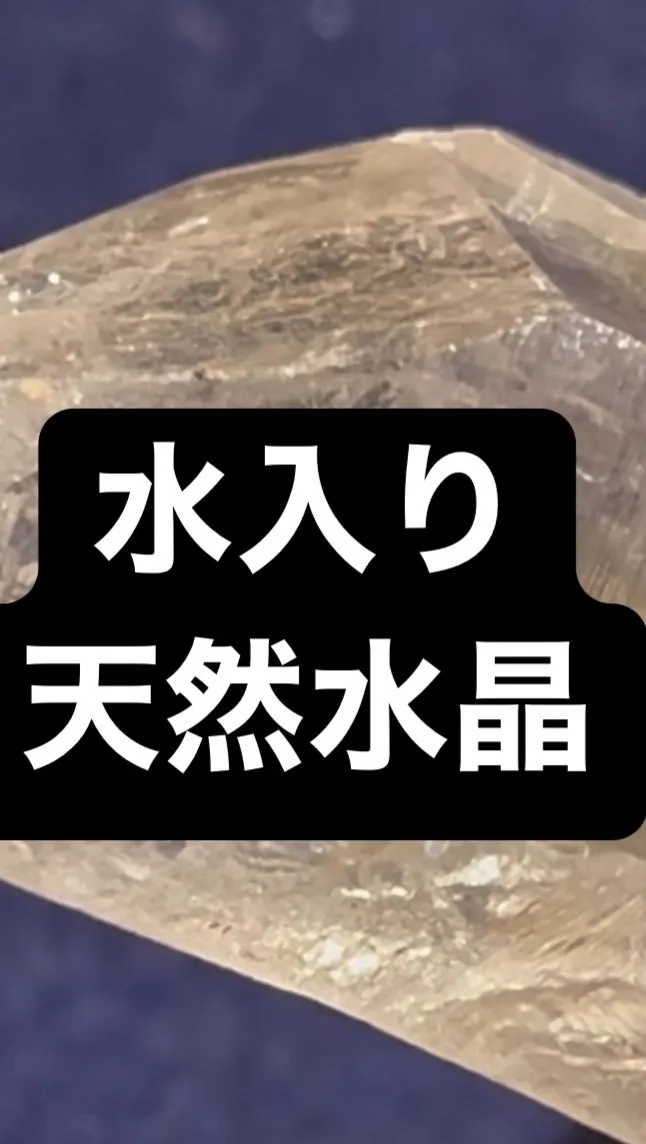 水入り
天然水晶